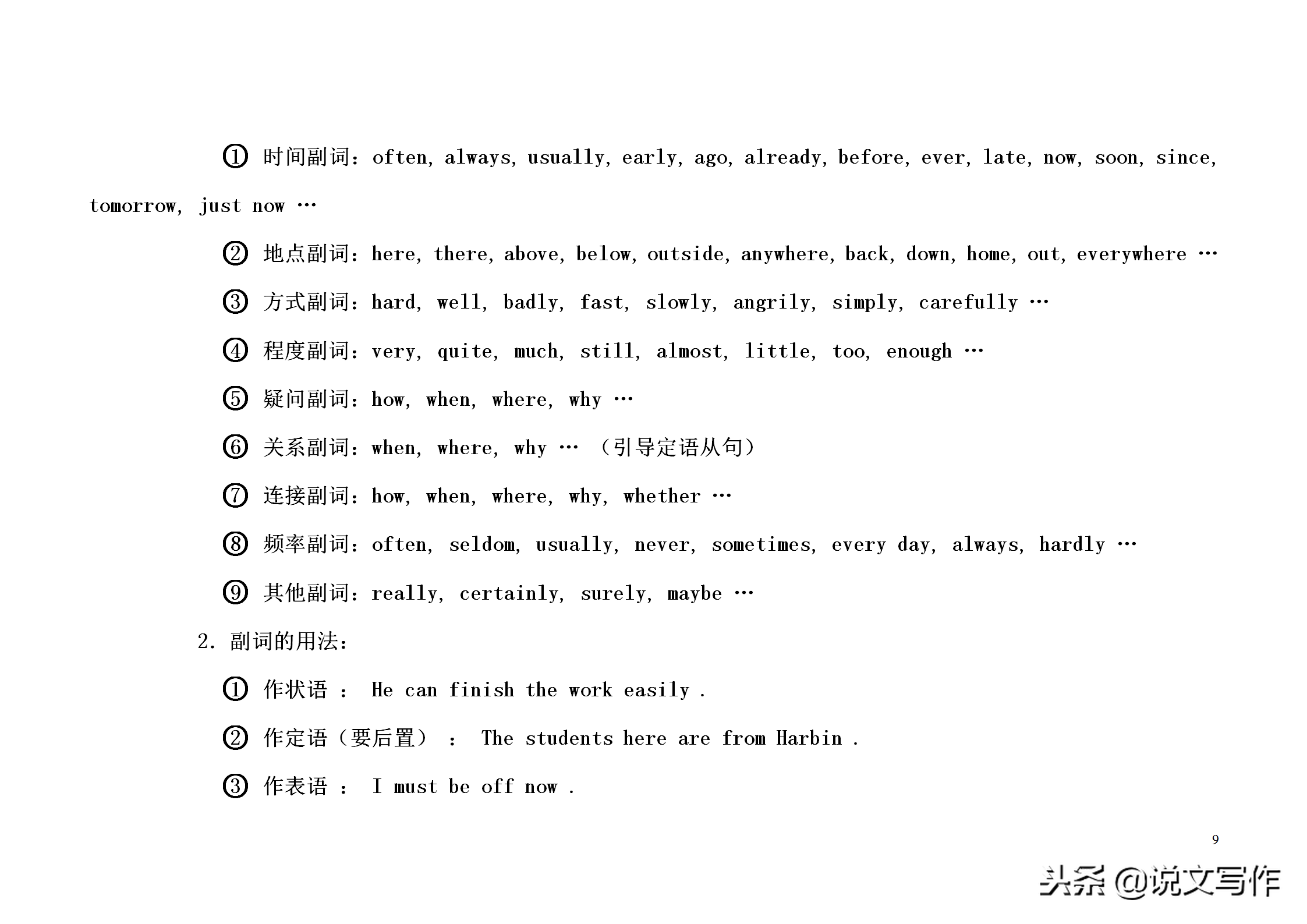 ① 时间副词：often, always, usually, early, ago, already, before, ever, late, now, soon, since, tomorrow, just now …

② 地点副词：here, there, above, below, outside, anywhere, back, down, home, out, everywhere …

③ 方式副词：hard, well, badly, fast, slowly, angrily, simply, carefully …

④ 程度副词：very, quite, much, still, almost, little, too, enough …

⑤ 疑问副词：how, when, where, why …

⑥ 关系副词：when, where, why … （引导定语从句）

⑦ 连接副词：how, when, where, why, whether …

⑧ 频率副词：often, seldom, usually, never, sometimes, every day, always, hardly …

⑨ 其他副词：really, certainly, surely, maybe …

2. 副词的用法：

① 作状语 ： He can finish the work easily .

② 作定语（要后置） ： The students here are from Harbin .

③ 作表语 ： I must be off now .

9

头条 @说文写作